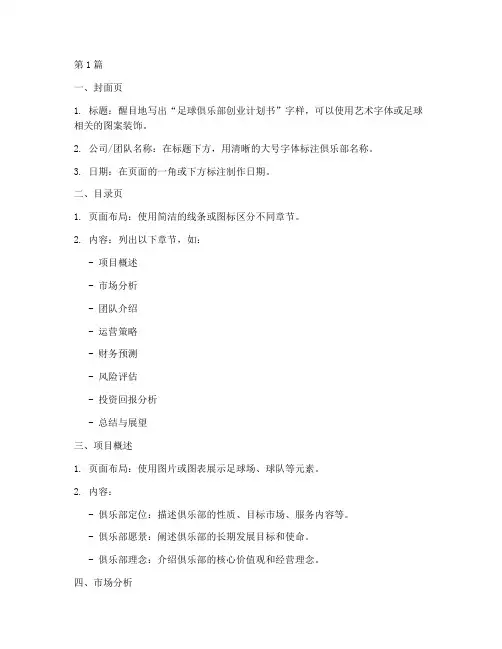 第 1 篇

一、封面页

1. 标题：醒目地写出“足球俱乐部创业计划书”字样，可以使用艺术字体或足球相关的图案装饰。

2. 公司/团队名称：在标题下方，用清晰的大号字体标注俱乐部名称。

3. 日期：在页面的一角或下方标注制作日期。

二、目录页

1. 页面布局：使用简洁的线条或图标区分不同章节。

2. 内容：列出以下章节，如：

- 项目概述

- 市场分析

- 团队介绍

- 运营策略

- 财务预测

- 风险评估

- 投资回报分析

- 总结与展望

三、项目概述

1. 页面布局：使用图片或图表展示足球场、球队等元素。

2. 内容：

- 俱乐部定位：描述俱乐部的性质、目标市场、服务内容等。

- 俱乐部愿景：阐述俱乐部的长期发展目标和使命。

- 俱乐部理念：介绍俱乐部的核心价值观和经营理念。

四、市场分析